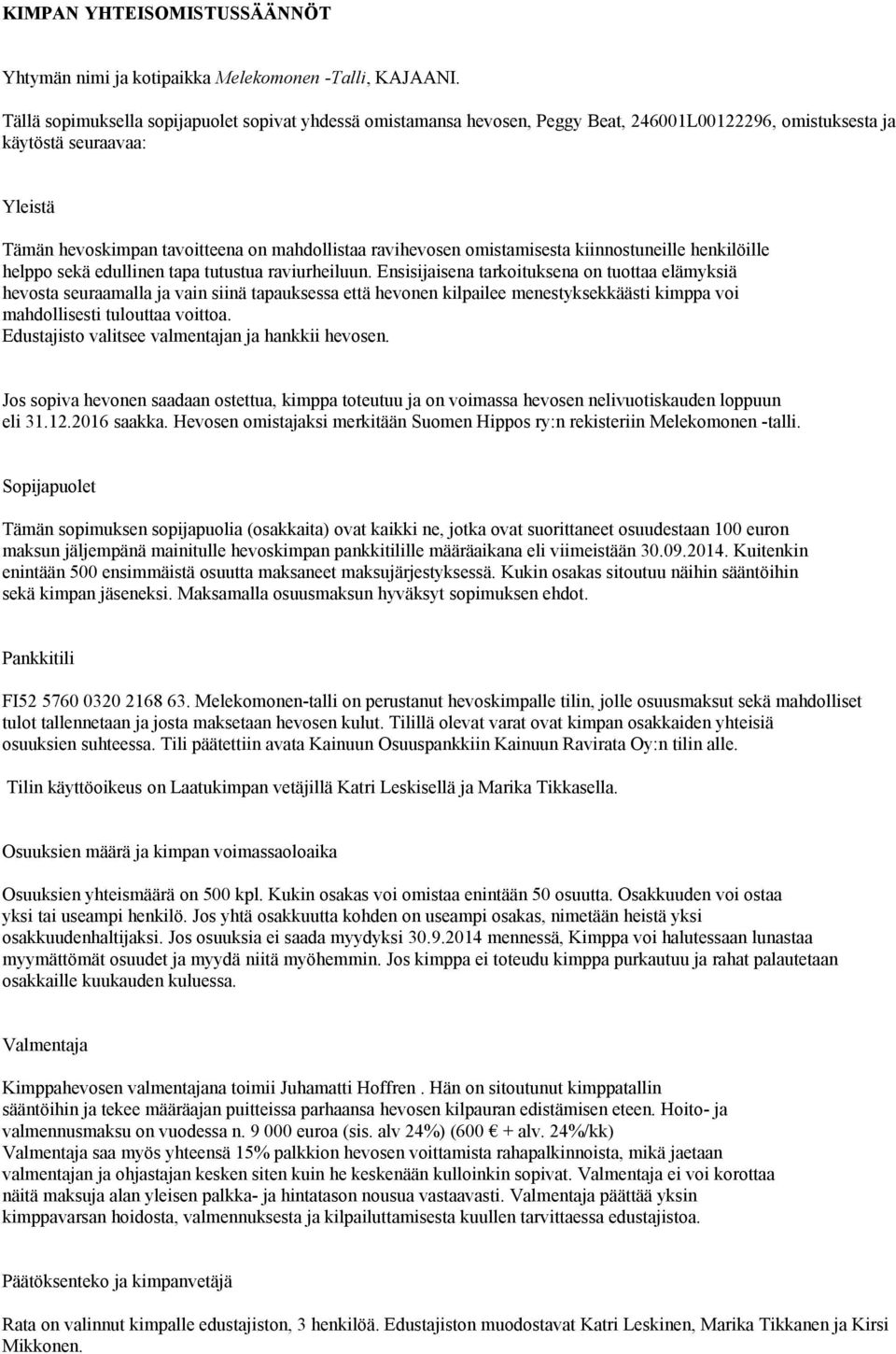 KIMPAN YHTEISOMISTUSSÄÄNNÖT

Yhtymän nimi ja kotipaikka Melekomonen -Talli, KAJAANI.

Tällä sopimuksella sopijapuolet sopivat yhdessä omistamansa hevosen, Peggy Beat, 246001L00122296, omistuksesta ja käytöstä seuraavaa:

Yleistä

Tämän hevoskimpan tavoitteena on mahdollistaa ravihevosen omistamisesta kiinnostuneille henkilöille helppo sekä edullinen tapa tutustua raviurheiluun. Ensisijaisena tarkoituksena on tuottaa elämyksiä hevosta seuraamalla ja vain siinä tapauksessa että hevonen kilpailee menestyksekkäästi kimppa voi mahdollisesti tulouttaa voittoa.
Edustajisto valitsee valmentajan ja hankkii hevosen.

Jos sopiva hevonen saadaan ostettua, kimppa toteutuu ja on voimassa hevosen nelivuotiskauden loppuun eli 31.12.2016 saakka. Hevosen omistajaksi merkitään Suomen Hippos ry:n rekisteriin Melekomonen -talli.

Sopijapuolet

Tämän sopimuksen sopijapuolia (osakkaita) ovat kaikki ne, jotka ovat suorittaneet osuudestaan 100 euron maksun jäljempänä mainitulle hevoskimpan pankkitilille määräaikana eli viimeistään 30.09.2014. Kuitenkin enintään 500 ensimmäistä osuutta maksaneet maksujärjestyksessä. Kukin osakas sitoutuu näihin sääntöihin sekä kimpan jäseneksi. Maksamalla osuusmaksun hyväksyt sopimuksen ehdot.

Pankkitili

FI52 5760 0320 2168 63. Melekomonen-talli on perustanut hevoskimpalle tilin, jolle osuusmaksut sekä mahdolliset tulot tallennetaan ja josta maksetaan hevosen kulut. Tilillä olevat varat ovat kimpan osakkaiden yhteisiä osuuksien suhteessa. Tili päätettiin avata Kainuun Osuuspankkiin Kainuun Ravirata Oy:n tilin alle.

Tilin käyttöoikeus on Laatukimpan vetäjillä Katri Leskisellä ja Marika Tikkasella.

Osuuksien määrä ja kimpan voimassaoloaika

Osuuksien yhteismäärä on 500 kpl. Kukin osakas voi omistaa enintään 50 osuutta. Osakkuuden voi ostaa yksi tai useampi henkilö. Jos yhtä osakkuutta kohden on useampi osakas, nimetään heistä yksi osakkuudenhaltijaksi. Jos osuuksia ei saada myydyksi 30.9.2014 mennessä, Kimppa voi halutessaan lunastaa myymättömät osuudet ja myydä niitä myöhemmin. Jos kimppa ei toteudu kimppa purkautuu ja rahat palautetaan osakkaille kuukauden kuluessa.

Valmentaja

Kimppahevosen valmentajana toimii Juhamatti Hoffren . Hän on sitoutunut kimppatallin sääntöihin ja tekee määräajan puitteissa parhaansa hevosen kilpauran edistämisen eteen. Hoito- ja valmennusmaksu on vuodessa n. 9 000 euroa (sis. alv 24%) (600 € + alv. 24%/kk)
Valmentaja saa myös yhteensä 15% palkkion hevosen voittamista rahapalkinnoista, mikä jaetaan valmentajan ja ohjastajan kesken siten kuin he keskenään kulloinkin sopivat. Valmentaja ei voi korottaa näitä maksuja alan yleisen palkka- ja hintatason nousua vastaavasti. Valmentaja päättää yksin kimppavarsan hoidosta, valmennuksesta ja kilpailuttamisesta kuullen tarvittaessa edustajistoa.

Päätöksenteko ja kimpanvetäjä

Rata on valinnut kimpalle edustajiston, 3 henkilöä. Edustajiston muodostavat Katri Leskinen, Marika Tikkanen ja Kirsi Mikkonen.